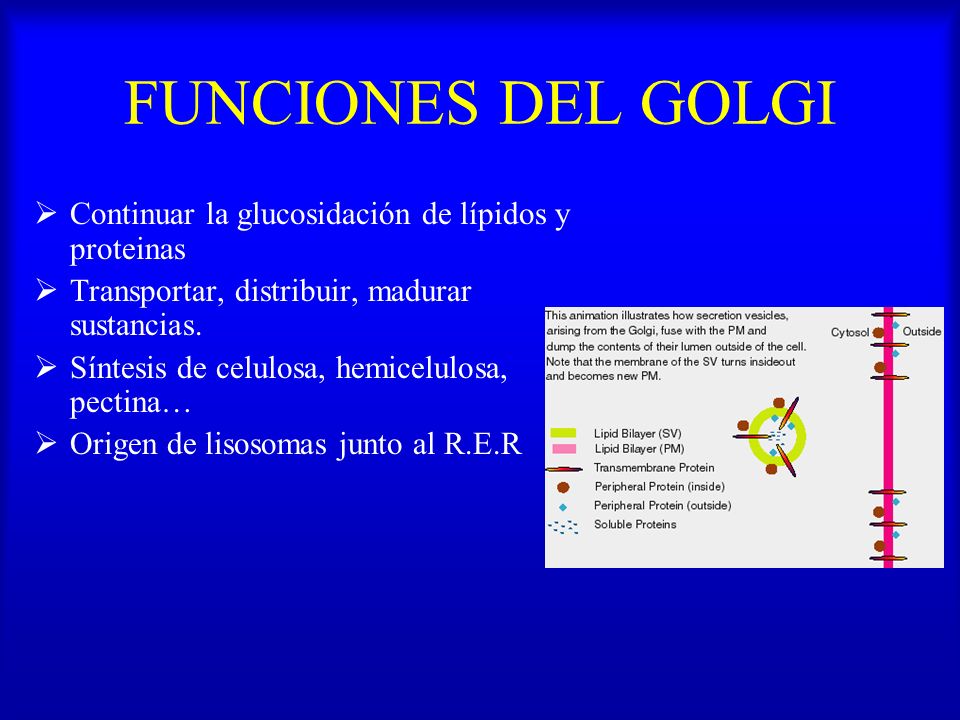 FUNCIONES DEL GOLGI

➢ Continuar la glucosidación de lípidos y proteinas
➢ Transportar, distribuir, madurar sustancias.
➢ Síntesis de celulosa, hemicelulosa, pectina…
➢ Origen de lisosomas junto al R.E.R

This animation illustrates how secretion vesicles, arising from the Golgi, fuse with the PM and dump the contents of their lumen outside of the cell. Note that the membrane of the SV turns insideout and becomes new PM.

Cytosol
Outside

Lipid Bilayer (SV)
Lipid Bilayer (PM)
Transmembrane Protein
Peripheral Protein (inside)
Peripheral Protein (outside)
Soluble Proteins